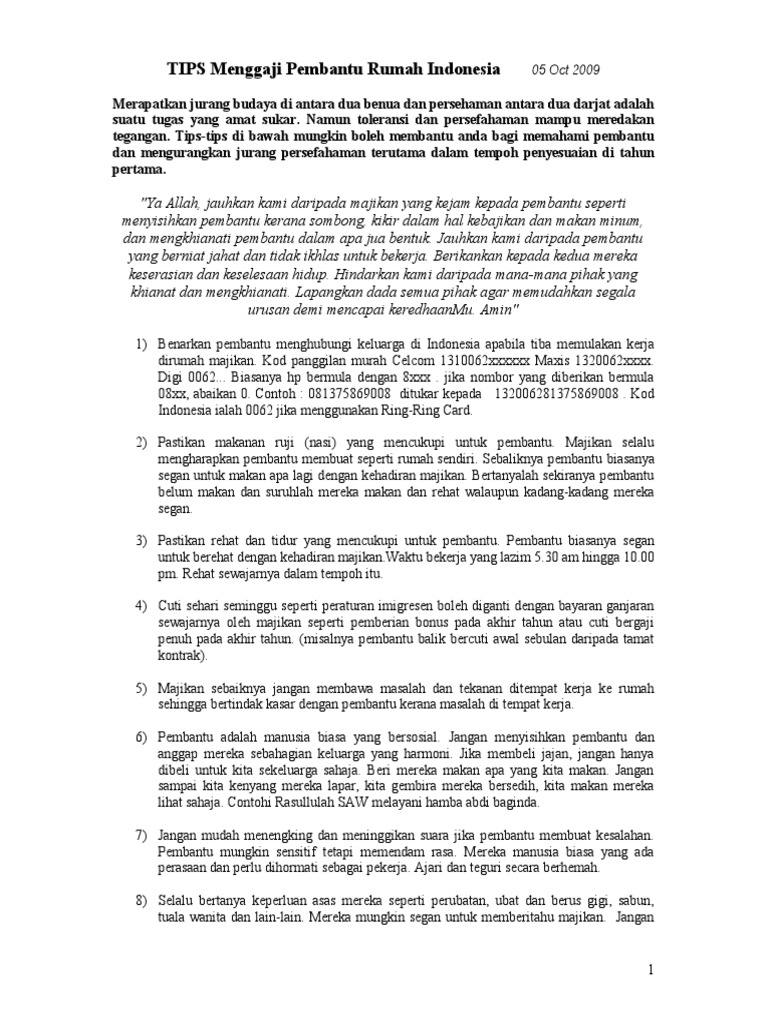 TIPS Menggaji Pembantu Rumah Indonesia 05 Oct 2009

Merapatkan jurang budaya di antara dua benua dan persehaman antara dua darjat adalah suatu tugas yang amat sukar. Namun toleransi dan persefahaman mampu meredakan tegangan. Tips-tips di bawah mungkin boleh membantu anda bagi memahami pembantu dan mengurangkan jurang persefahaman terutama dalam tempoh penyesuaian di tahun pertama.

"Ya Allah, jauhkan kami daripada majikan yang kejam kepada pembantu seperti menyisihkan pembantu kerana sombong, kikir dalam hal kebajikan dan makan minum, dan mengkhianati pembantu dalam apa jua bentuk. Jauhkan kami daripada pembantu yang berniat jahat dan tidak ikhlas untuk bekerja. Berikankan kepada kedua mereka keserasian dan keselesaan hidup. Hindarkan kami daripada mana-mana pihak yang khianat dan mengkhianati. Lapangkan dada semua pihak agar memudahkan segala urusan demi mencapai keredhaanMu. Amin"

1) Benarkan pembantu menghubungi keluarga di Indonesia apabila tiba memulakan kerja dirumah majikan. Kod panggilan murah Celcom 1310062xxxxxx Maxis 1320062xxxx Digi 0062... Biasanya hp bermula dengan 8xxx . jika nombor yang diberikan bermula 08xx, abaikan 0. Contoh : 081375869008 ditukar kepada 132006281375869008 . Kod Indonesia ialah 0062 jika menggunakan Ring-Ring Card.

2) Pastikan makanan ruji (nasi) yang mencukupi untuk pembantu. Majikan selalu mengharapkan pembantu membuat seperti rumah sendiri. Sebaliknya pembantu biasanya segan untuk makan apa lagi dengan kehadiran majikan. Bertanyalah sekiranya pembantu belum makan dan suruhlah mereka makan dan rehat walaupun kadang-kadang mereka segan.

3) Pastikan rehat dan tidur yang mencukupi untuk pembantu. Pembantu biasanya segan untuk berehat dengan kehadiran majikan.Waktu bekerja yang lazim 5.30 am hingga 10.00 pm. Rehat sewajarnya dalam tempoh itu.

4) Cuti sehari seminggu seperti peraturan imigresen boleh diganti dengan bayaran ganjaran sewajarnya oleh majikan seperti pemberian bonus pada akhir tahun atau cuti bergaji penuh pada akhir tahun. (misalnya pembantu balik bercuti awal sebulan daripada tamat kontrak).

5) Majikan sebaiknya jangan membawa masalah dan tekanan ditempat kerja ke rumah sehingga bertindak kasar dengan pembantu kerana masalah di tempat kerja.

6) Pembantu adalah manusia biasa yang bersosial. Jangan menyisihkan pembantu dan anggap mereka sebahagian keluarga yang harmoni. Jika membeli jajan, jangan hanya dibeli untuk kita sekeluarga sahaja. Beri mereka makan apa yang kita makan. Jangan sampai kita kenyang mereka lapar, kita gembira mereka bersedih, kita makan mereka lihat sahaja. Contohi Rasullulah SAW melayani hamba abdi baginda.

7) Jangan mudah menengking dan meninggikan suara jika pembantu membuat kesalahan. Pembantu mungkin sensitif tetapi memendam rasa. Mereka manusia biasa yang ada perasaan dan perlu dihormati sebagai pekerja. Ajari dan teguri secara berhemah.

8) Selalu bertanya keperluan asas mereka seperti perubatan, ubat dan berus gigi, sabun, tuala wanita dan lain-lain. Mereka mungkin segan untuk memberitahu majikan. Jangan

1